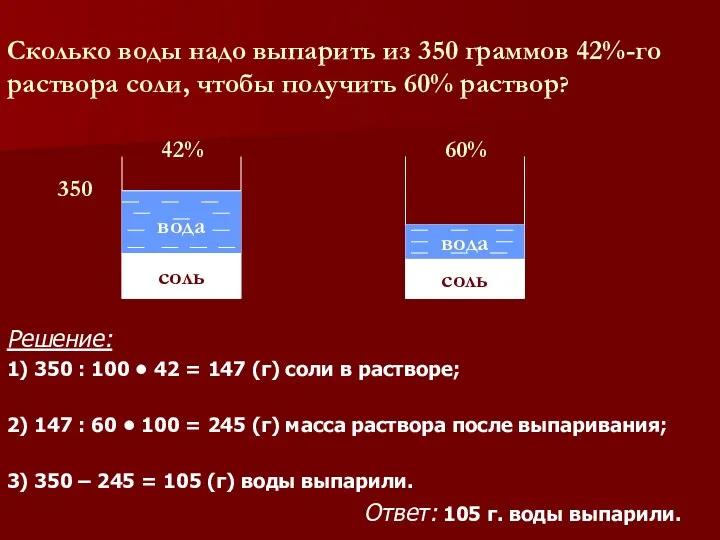 Сколько воды надо выпарить из 350 граммов 42%-го раствора соли, чтобы получить 60% раствор?

42%

350

вода

соль

60%

вода

соль

Решение:

1) 350 : 100 • 42 = 147 (г) соли в растворе;

2) 147 : 60 • 100 = 245 (г) масса раствора после выпаривания;

3) 350 – 245 = 105 (г) воды выпарили.

Ответ: 105 г. воды выпарили.